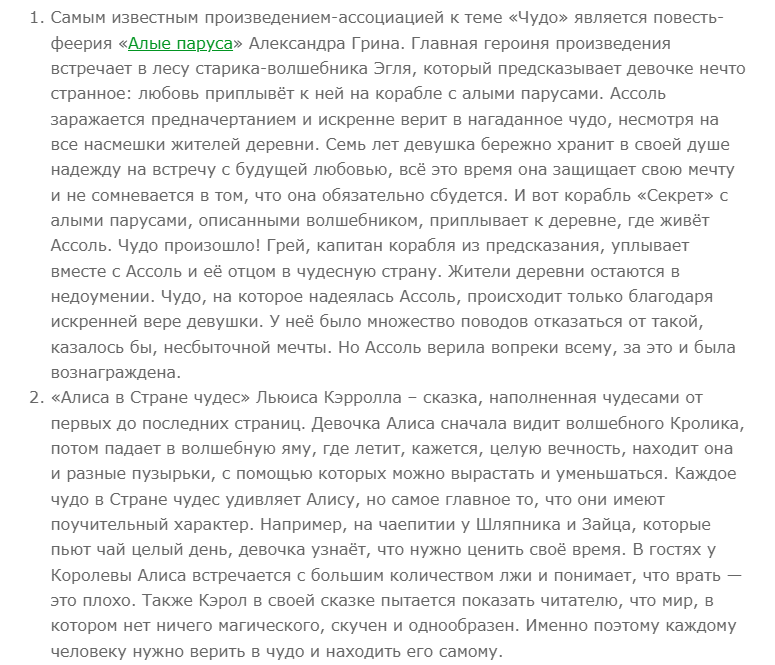 1. Самым известным произведением-ассоциацией к теме «Чудо» является повесть-феерия «Алые паруса» Александра Грина. Главная героиня произведения встречает в лесу старика-волшебника Эгля, который предсказывает девочке нечто странное: любовь приплывёт к ней на корабле с алыми парусами. Ассоль заражается предначертанием и искренне верит в нагаданное чудо, несмотря на все насмешки жителей деревни. Семь лет девушка бережно хранит в своей душе надежду на встречу с будущей любовью, всё это время она защищает свою мечту и не сомневается в том, что она обязательно сбудется. И вот корабль «Секрет» с алыми парусами, описанными волшебником, приплывает к деревне, где живёт Ассоль. Чудо произошло! Грей, капитан корабля из предсказания, уплывает вместе с Ассоль и её отцом в чудесную страну. Жители деревни остаются в недоумении. Чудо, на которое надеялась Ассоль, происходит только благодаря искренней вере девушки. У неё было множество поводов отказаться от такой, казалось бы, несбыточной мечты. Но Ассоль верила вопреки всему, за это и была вознаграждена.
2. «Алиса в Стране чудес» Льюиса Кэрролла – сказка, наполненная чудесами от первых до последних страниц. Девочка Алиса сначала видит волшебного Кролика, потом падает в волшебную яму, где летит, кажется, целую вечность, находит она и разные пузырьки, с помощью которых можно вырастать и уменьшаться. Каждое чудо в Стране чудес удивляет Алису, но самое главное то, что они имеют поучительный характер. Например, на чаепитии у Шляпника и Зайца, которые пьют чай целый день, девочка узнаёт, что нужно ценить своё время. В гостях у Королевы Алиса встречается с большим количеством лжи и понимает, что врать — это плохо. Также Кэрол в своей сказке пытается показать читателю, что мир, в котором нет ничего магического, скучен и однообразен. Именно поэтому каждому человеку нужно верить в чудо и находить его самому.